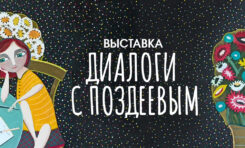 ВЫСТАВКА
ДИАЛОГИ С ПОЗДЕЕВЫМ